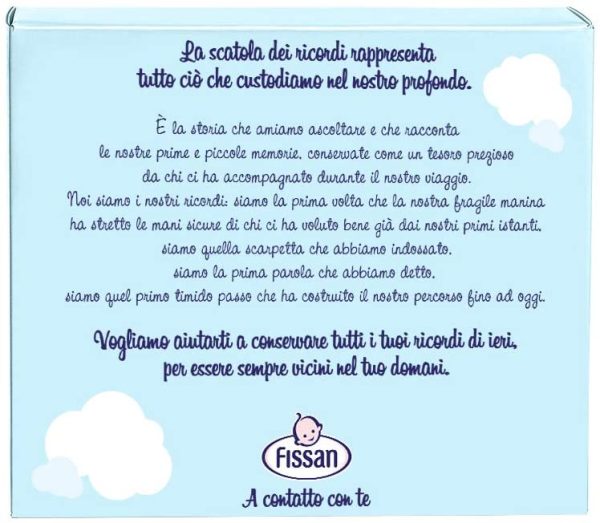 La scatola dei ricordi rappresenta tutto ciò che custodiamo nel nostro profondo.

È la storia che amiamo ascoltare e che racconta le nostre prime e piccole memorie, conservate come un tesoro prezioso da chi ci ha accompagnato durante il nostro viaggio.
Noi siamo i nostri ricordi: siamo la prima volta che la nostra fragile manina ha stretto le mani sicure di chi ci ha voluto bene già dai nostri primi istanti, siamo quella scarpetta che abbiamo indossato, siamo la prima parola che abbiamo detto, siamo quel primo timido passo che ha costruito il nostro percorso fino ad oggi.

Vogliamo aiutarti a conservare tutti i tuoi ricordi di ieri, per essere sempre vicini nel tuo domani.

Fissan

A contatto con te